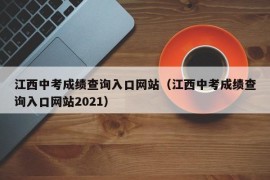 江西中考成绩查询入口网站（江西中考成绩查询入口网站2021）